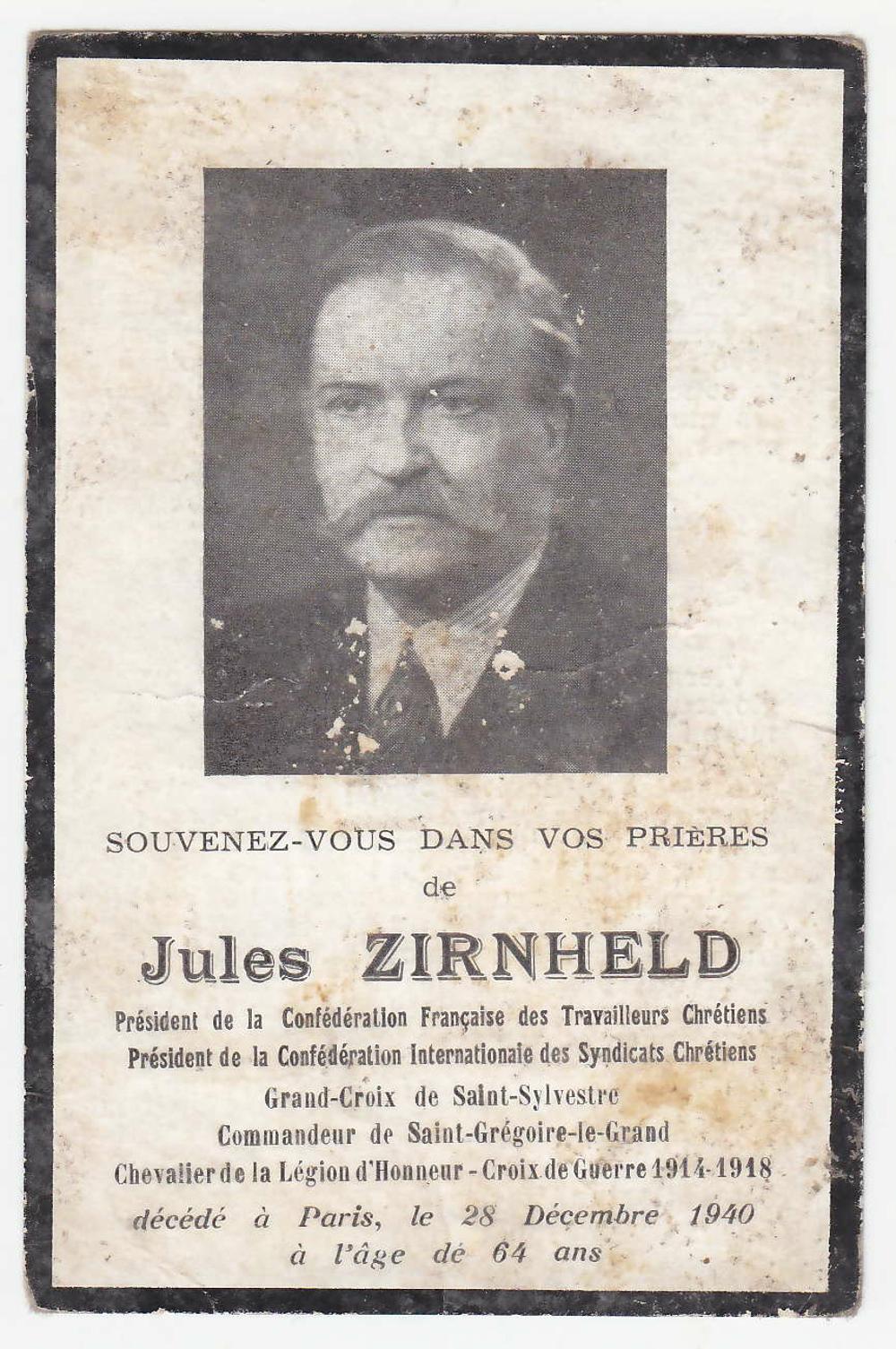 SOUVENEZ-VOUS DANS VOS PRIÈRES

de

Jules ZIRNHELD

Président de la Confédération Française des Travailleurs Chrétiens
Président de la Confédération Internationale des Syndicats Chrétiens
Grand-Croix de Saint-Sylvestre
Commandeur de Saint-Grégoire-le-Grand
Chevalier de la Légion d'Honneur - Croix de Guerre 1914-1918

décédé à Paris, le 28 Décembre 1940
à l'âge de 64 ans